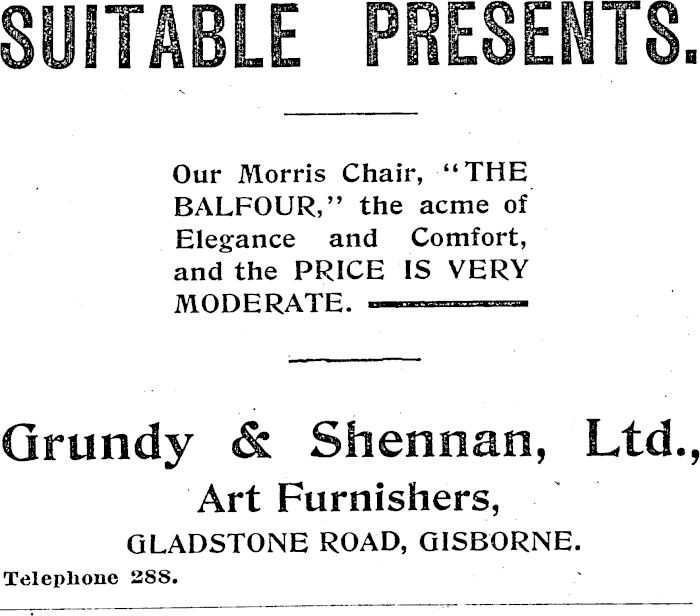 SUITABLE PRESENTS.

Our Morris Chair, "THE BALFOUR," the acme of Elegance and Comfort, and the PRICE IS VERY MODERATE.

Grundy & Shennan, Ltd.,
Art Furnishers,
GLADSTONE ROAD, GISBORNE.

Telephone 288.